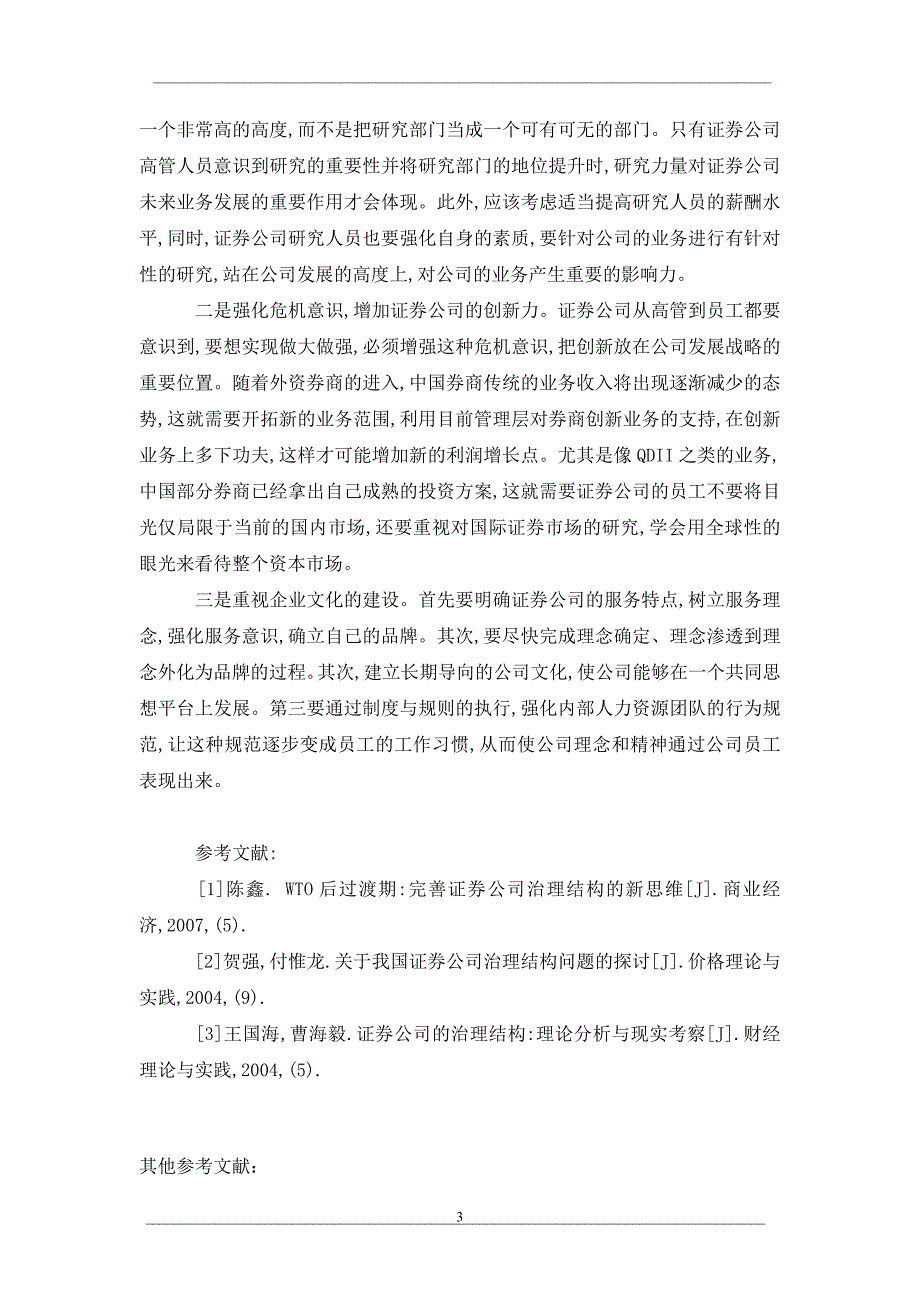 一个非常高的高度,而不是把研究部门当成一个可有可无的部门。只有证券公司高管人员意识到研究的重要性并将研究部门的地位提升时,研究力量对证券公司未来业务发展的重要作用才会体现。此外,应该考虑适当提高研究人员的薪酬水平,同时,证券公司研究人员也要强化自身的素质,要针对公司的业务进行有针对性的研究,站在公司发展的高度上,对公司的业务产生重要的影响力。

二是强化危机意识,增加证券公司的创新力。证券公司从高管到员工都要意识到,要想实现做大做强,必须增强这种危机意识,把创新放在公司发展战略的重要位置。随着外资券商的进入,中国券商传统的业务收入将出现逐渐减少的态势,这就需要开拓新的业务范围,利用目前管理层对券商创新业务的支持,在创新业务上多下功夫,这样才可能增加新的利润增长点。尤其是像 QDII 之类的业务,中国部分券商已经拿出自己成熟的投资方案,这就需要证券公司的员工不要将目光仅局限于当前的国内市场,还要重视对国际证券市场的研究,学会用全球性的眼光来看待整个资本市场。

三是重视企业文化的建设。首先要明确证券公司的服务特点,树立服务理念,强化服务意识,确立自己的品牌。其次,要尽快完成理念确定、理念渗透到理念外化为品牌的过程。其次,建立长期导向的公司文化,使公司能够在一个共同思想平台上发展。第三要通过制度与规则的执行,强化内部人力资源团队的行为规范,让这种规范逐步变成员工的工作习惯,从而使公司理念和精神通过公司员工表现出来。

参考文献:

[1]陈鑫. WTO 后过渡期:完善证券公司治理结构的新思维[J].商业经济,2007,(5).

[2]贺强,付惟龙.关于我国证券公司治理结构问题的探讨[J].价格理论与实践,2004,(9).

[3]王国海,曹海毅.证券公司的治理结构:理论分析与现实考察[J].财经理论与实践,2004,(5).

其他参考文献:

3